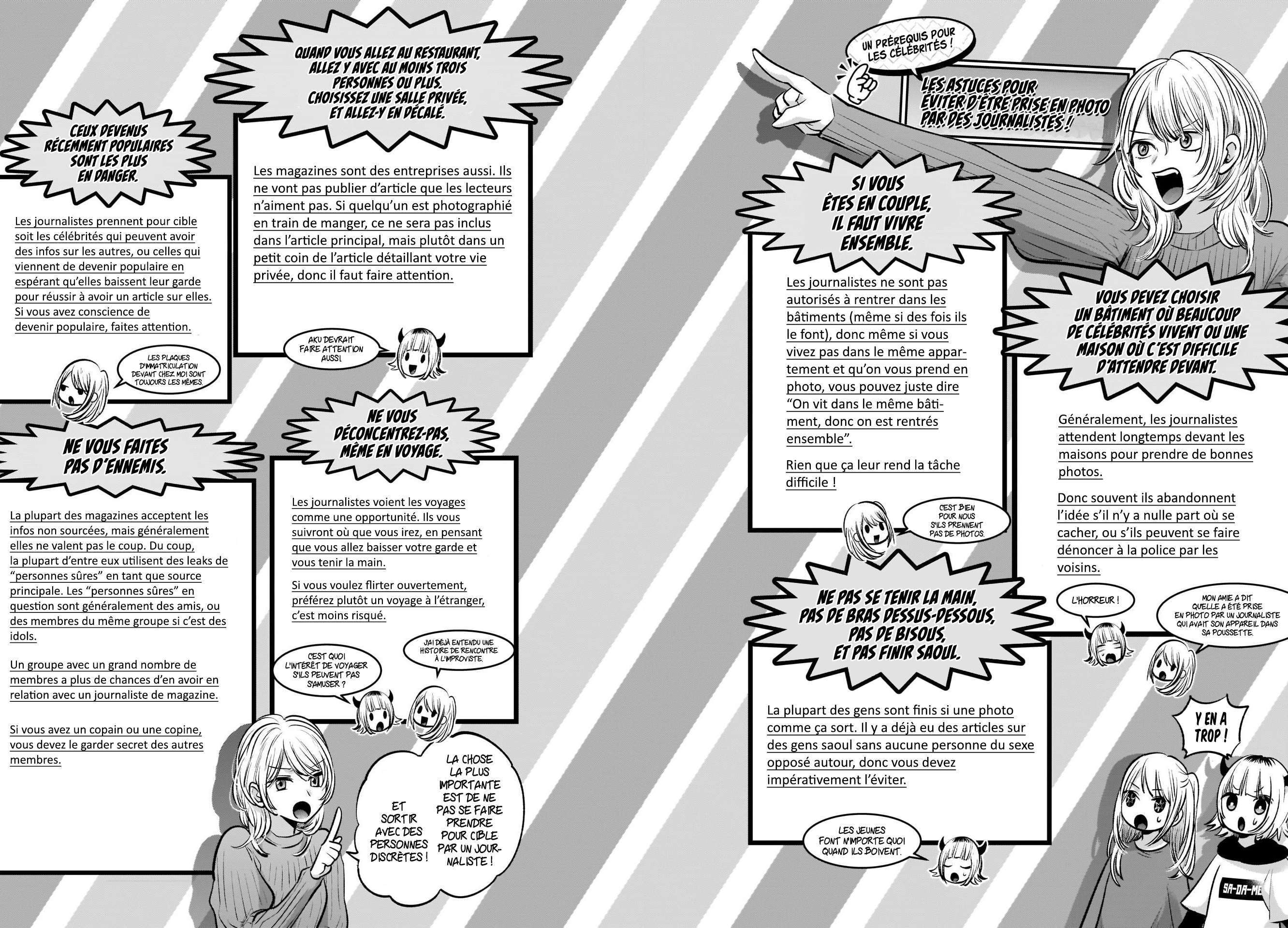 CEUX DEVENUS RÉCEMMENT POPULAIRES SONT LES PLUS EN DANGER.

Les journalistes prennent pour cible soit les célébrités qui peuvent avoir des infos sur les autres, ou celles qui viennent de devenir populaire en espérant qu'elles baissent leur garde pour réussir à avoir un article sur elles. Si vous avez conscience de devenir populaire, faites attention.

LES PLAQUES D'IMMATRICULATION DEVANT CHEZ MOI SONT TOUJOURS LES MÊMES.

QUAND VOUS ALLEZ AU RESTAURANT, ALLEZ Y AVEC AU MOINS TROIS PERSONNES OU PLUS. CHOISISSEZ UNE SALLE PRIVÉE, ET ALLEZ-Y EN DÉCALÉ.

Les magazines sont des entreprises aussi. Ils ne vont pas publier d'article que les lecteurs n'aiment pas. Si quelqu'un est photographié en train de manger, ce ne sera pas inclus dans l'article principal, mais plutôt dans un petit coin de l'article détaillant votre vie privée, donc il faut faire attention.

AKU DEVRAIT FAIRE ATTENTION AUSSI.

NE VOUS FAITES PAS D'ENNEMIS.

La plupart des magazines acceptent les infos non sourcées, mais généralement elles ne valent pas le coup. Du coup, la plupart d'entre eux utilisent des leaks de "personnes sûres" en tant que source principale. Les "personnes sûres" en question sont généralement des amis, ou des membres du même groupe si c'est des idols.

Un groupe avec un grand nombre de membres a plus de chances d'en avoir en relation avec un journaliste de magazine.

Si vous avez un copain ou une copine, vous devez le garder secret des autres membres.

NE VOUS DÉCONCENTREZ-PAS, MÊME EN VOYAGE.

Les journalistes voient les voyages comme une opportunité. Ils vous suivront où que vous irez, en pensant que vous allez baisser votre garde et vous tenir la main.

Si vous voulez flirter ouvertement, préférez plutôt un voyage à l'étranger, c'est moins risqué.

C'EST QUOI L'INTÉRÊT DE VOYAGER S'ILS PEUVENT PAS S'AMUSER ?

J'AI DÉJÀ ENTENDU UNE HISTOIRE DE RENCONTRE À L'IMPROVISTE.

ET SORTIR AVEC DES PERSONNES DISCRÈTES !

LA CHOSE LA PLUS IMPORTANTE EST DE NE PAS SE FAIRE PRENDRE POUR CIBLE PAR UN JOURNALISTE !

UN PRÉREQUIS POUR LES CÉLÉBRITÉS !

LES ASTUCES POUR ÉVITER D'ÊTRE PRISE EN PHOTO PAR DES JOURNALISTES !

SI VOUS ÊTES EN COUPLE, IL FAUT VIVRE ENSEMBLE.

Les journalistes ne sont pas autorisés à rentrer dans les bâtiments (même si des fois ils le font), donc même si vous vivez pas dans le même appartement et qu'on vous prend en photo, vous pouvez juste dire "On vit dans le même bâtiment, donc on est rentrés ensemble".

Rien que ça leur rend la tâche difficile !

C'EST BIEN POUR NOUS S'ILS PRENNENT PAS DE PHOTOS.

VOUS DEVEZ CHOISIR UN BÂTIMENT OÙ BEAUCOUP DE CÉLÉBRITÉS VIVENT OU UNE MAISON OÙ C'EST DIFFICILE D'ATTENDRE DEVANT.

Généralement, les journalistes attendent longtemps devant les maisons pour prendre de bonnes photos.

Donc souvent ils abandonnent l'idée s'il n'y a nulle part où se cacher, ou s'ils peuvent se faire dénoncer à la police par les voisins.

L'HORREUR !

MON AMIE A DIT QU'ELLE A ÉTÉ PRISE EN PHOTO PAR UN JOURNALISTE QUI AVAIT SON APPAREIL DANS SA POUSSETTE.

NE PAS SE TENIR LA MAIN, PAS DE BRAS DESSUS-DESSOUS, PAS DE BISOUS, ET PAS FINIR SAOUL.

La plupart des gens sont finis si une photo comme ça sort. Il y a déjà eu des articles sur des gens saoul sans aucune personne du sexe opposé autour, donc vous devez impérativement l'éviter.

LES JEUNES FONT N'IMPORTE QUOI QUAND ILS BOIVENT.

Y EN A TROP !

SA-DA-ME